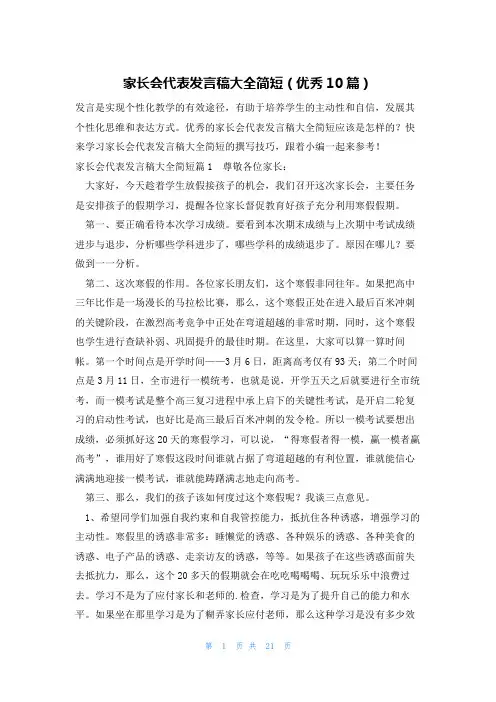 家长会代表发言稿大全简短（优秀10篇）

发言是实现个性化教学的有效途径，有助于培养学生的主动性和自信，发展其个性化思维和表达方式。优秀的家长会代表发言稿大全简短应该是怎样的？快来学习家长会代表发言稿大全简短的撰写技巧，跟着小编一起来参考！

家长会代表发言稿大全简短篇1　尊敬各位家长：

大家好，今天趁着学生放假接孩子的机会，我们召开这次家长会，主要任务是安排孩子的假期学习，提醒各位家长督促教育好孩子充分利用寒假假期。

第一、要正确看待本次学习成绩。要看到本次期末成绩与上次期中考试成绩进步与退步，分析哪些学科进步了，哪些学科的成绩退步了。原因在哪儿？要做到一一分析。

第二、这次寒假的作用。各位家长朋友们，这个寒假非同往年。如果把高中三年比作是一场漫长的马拉松比赛，那么，这个寒假正处在进入最后百米冲刺的关键阶段，在激烈高考竞争中正处在弯道超越的非常时期，同时，这个寒假也学生进行查缺补弱、巩固提升的最佳时期。在这里，大家可以算一算时间帐。第一个时间点是开学时间——3月6日，距离高考仅有93天；第二个时间点是3月11日，全市进行一模统考，也就是说，开学五天之后就要进行全市统考，而一模考试是整个高三复习进程中承上启下的关键性考试，是开启二轮复习的启动性考试，也好比是高三最后百米冲刺的发令枪。所以一模考试要想出成绩，必须抓好这20天的寒假学习，可以说，“得寒假者得一模，赢一模者赢高考”，谁用好了寒假这段时间谁就占据了弯道超越的有利位置，谁就能信心满满地迎接一模考试，谁就能踌躇满志地走向高考。

第三、那么，我们的孩子该如何度过这个寒假呢？我谈三点意见。

1、希望同学们加强自我约束和自我管控能力，抵抗住各种诱惑，增强学习的主动性。寒假里的诱惑非常多：睡懒觉的诱惑、各种娱乐的诱惑、各种美食的诱惑、电子产品的诱惑、走亲访友的诱惑，等等。如果孩子在这些诱惑面前失去抵抗力，那么，这个20多天的假期就会在吃吃喝喝喝、玩玩乐乐中浪费过去。学习不是为了应付家长和老师的.检查，学习是为了提升自己的能力和水平。如果坐在那里学习是为了糊弄家长应付老师，那么这种学习是没有多少效

第 1 页 共 21 页